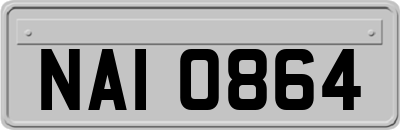 NAI 0864